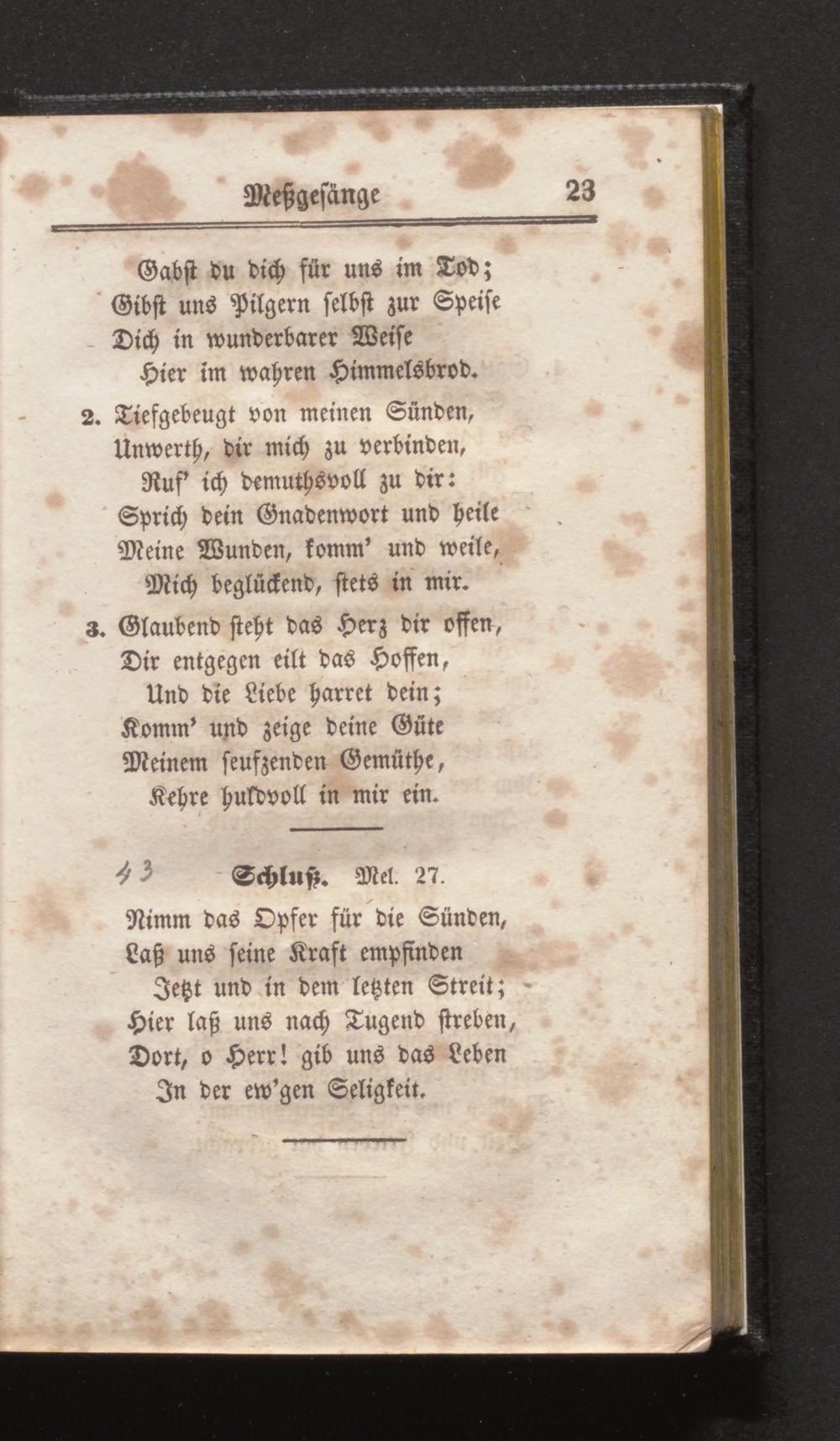 Meßgesänge 23

Gabst du dich für uns im Tod;
Gibst uns Pilgern selbst zur Speise
Dich in wunderbarer Weise
Hier im wahren Himmelsbrod.

2. Tiefgebeugt von meinen Sünden,
Unwerth, dir mich zu verbinden,
Ruf' ich demuthsvoll zu dir:
Sprich dein Gnadenwort und heile
Meine Wunden, komm' und weile,
Mich beglückend, stets in mir.

3. Glaubend steht das Herz dir offen,
Dir entgegen eilt das Hoffen,
Und die Liebe harret dein;
Komm' und zeige deine Güte
Meinem seufzenden Gemüthe,
Kehre huldvoll in mir ein.

43 Schluß. Mel. 27.

Nimm das Opfer für die Sünden,
Laß uns seine Kraft empfinden
Jetzt und in dem letzten Streit;
Hier laß uns nach Tugend streben,
Dort, o Herr! gib uns das Leben
In der ew'gen Seligkeit.